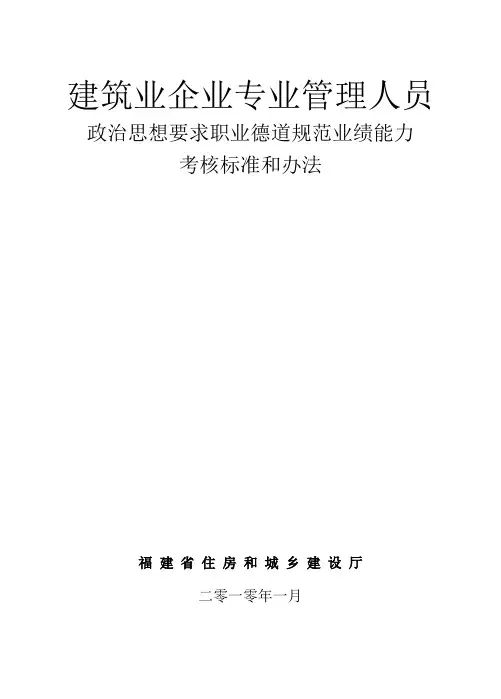 建筑业企业专业管理人员

政治思想要求职业德道规范业绩能力

考核标准和办法

福建省住房和城乡建设厅

二零一零年一月